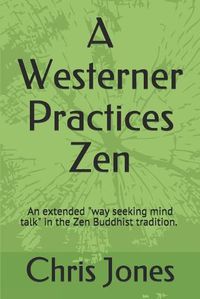 A Westerner Practices Zen

An extended "way seeking mind talk" in the Zen Buddhist tradition.

Chris Jones